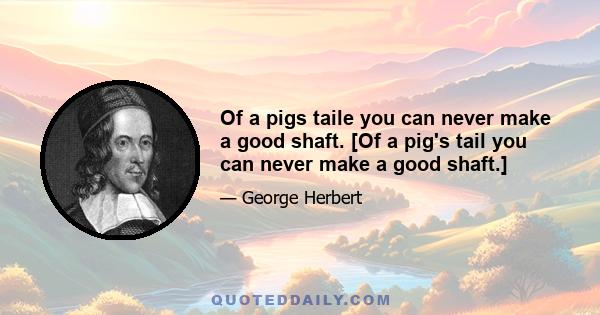 Of a pigs taile you can never make a good shaft. [Of a pig's tail you can never make a good shaft.]

— George Herbert

QUOTEDDAILY.COM